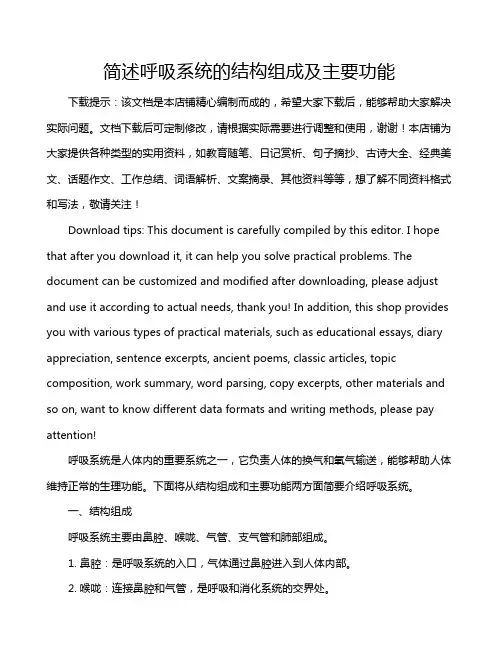 简述呼吸系统的结构组成及主要功能

下载提示：该文档是本店铺精心编制而成的，希望大家下载后，能够帮助大家解决实际问题。文档下载后可定制修改，请根据实际需要进行调整和使用，谢谢！本店铺为大家提供各种类型的实用资料，如教育随笔、日记赏析、句子摘抄、古诗大全、经典美文、话题作文、工作总结、词语解析、文案摘录、其他资料等等，想了解不同资料格式和写法，敬请关注！

Download tips: This document is carefully compiled by this editor. I hope that after you download it, it can help you solve practical problems. The document can be customized and modified after downloading, please adjust and use it according to actual needs, thank you! In addition, this shop provides you with various types of practical materials, such as educational essays, diary appreciation, sentence excerpts, ancient poems, classic articles, topic composition, work summary, word parsing, copy excerpts, other materials and so on, want to know different data formats and writing methods, please pay attention!

呼吸系统是人体内的重要系统之一，它负责人体的换气和氧气输送，能够帮助人体维持正常的生理功能。下面将从结构组成和主要功能两方面简要介绍呼吸系统。

一、结构组成

呼吸系统主要由鼻腔、喉咙、气管、支气管和肺部组成。

1. 鼻腔：是呼吸系统的入口，气体通过鼻腔进入到人体内部。

2. 喉咙：连接鼻腔和气管，是呼吸和消化系统的交界处。